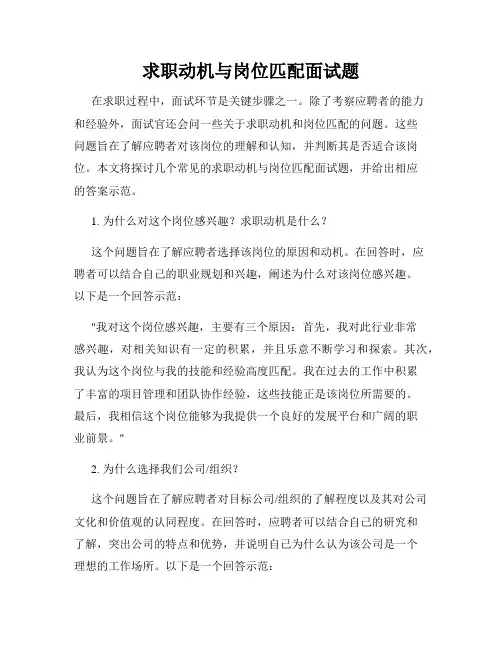 求职动机与岗位匹配面试题

在求职过程中，面试环节是关键步骤之一。除了考察应聘者的能力和经验外，面试官还会问一些关于求职动机和岗位匹配的问题。这些问题旨在了解应聘者对该岗位的理解和认知，并判断其是否适合该岗位。本文将探讨几个常见的求职动机与岗位匹配面试题，并给出相应的答案示范。

1. 为什么对这个岗位感兴趣？求职动机是什么？

这个问题旨在了解应聘者选择该岗位的原因和动机。在回答时，应聘者可以结合自己的职业规划和兴趣，阐述为什么对该岗位感兴趣。以下是一个回答示范：

"我对这个岗位感兴趣，主要有三个原因：首先，我对此行业非常感兴趣，对相关知识有一定的积累，并且乐意不断学习和探索。其次，我认为这个岗位与我的技能和经验高度匹配。我在过去的工作中积累了丰富的项目管理和团队协作经验，这些技能正是该岗位所需要的。最后，我相信这个岗位能够为我提供一个良好的发展平台和广阔的职业前景。"

2. 为什么选择我们公司/组织？

这个问题旨在了解应聘者对目标公司/组织的了解程度以及其对公司文化和价值观的认同程度。在回答时，应聘者可以结合自己的研究和了解，突出公司的特点和优势，并说明自己为什么认为该公司是一个理想的工作场所。以下是一个回答示范：